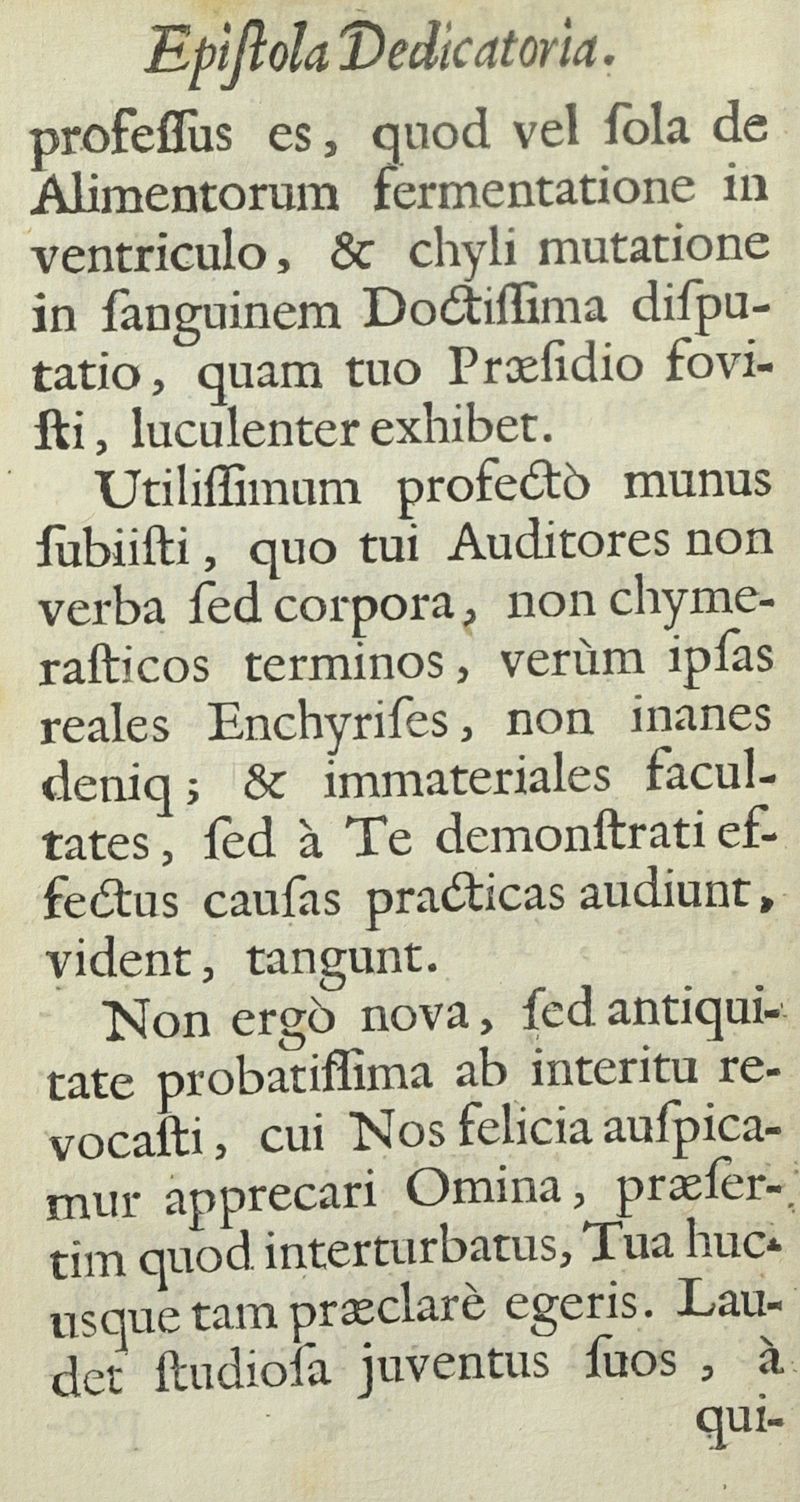 Epiſtola Dedicatoria.

profeſſus es, quod vel ſola de Alimentorum fermentatione in ventriculo, & chyli mutatione in ſanguinem Doctiſſima diſputatio, quam tuo Præſidio foviſti, luculenter exhibet.

Utiliſſimum profectò munus ſubiiſti, quo tui Auditores non verba ſed corpora, non chymeraſticos terminos, verùm ipſas reales Enchyriſes, non inanes deniq; & immateriales facultates, ſed à Te demonſtrati effectus cauſas practicas audiunt, vident, tangunt.

Non ergò nova, ſed antiquitate probatiſſima ab interitu revocaſti, cui Nos felicia auſpicamur apprecari Omina, præſertim quod interturbatus, Tua hucusque tam præclarè egeris. Laudet ſtudioſa juventus ſuos, à

qui-